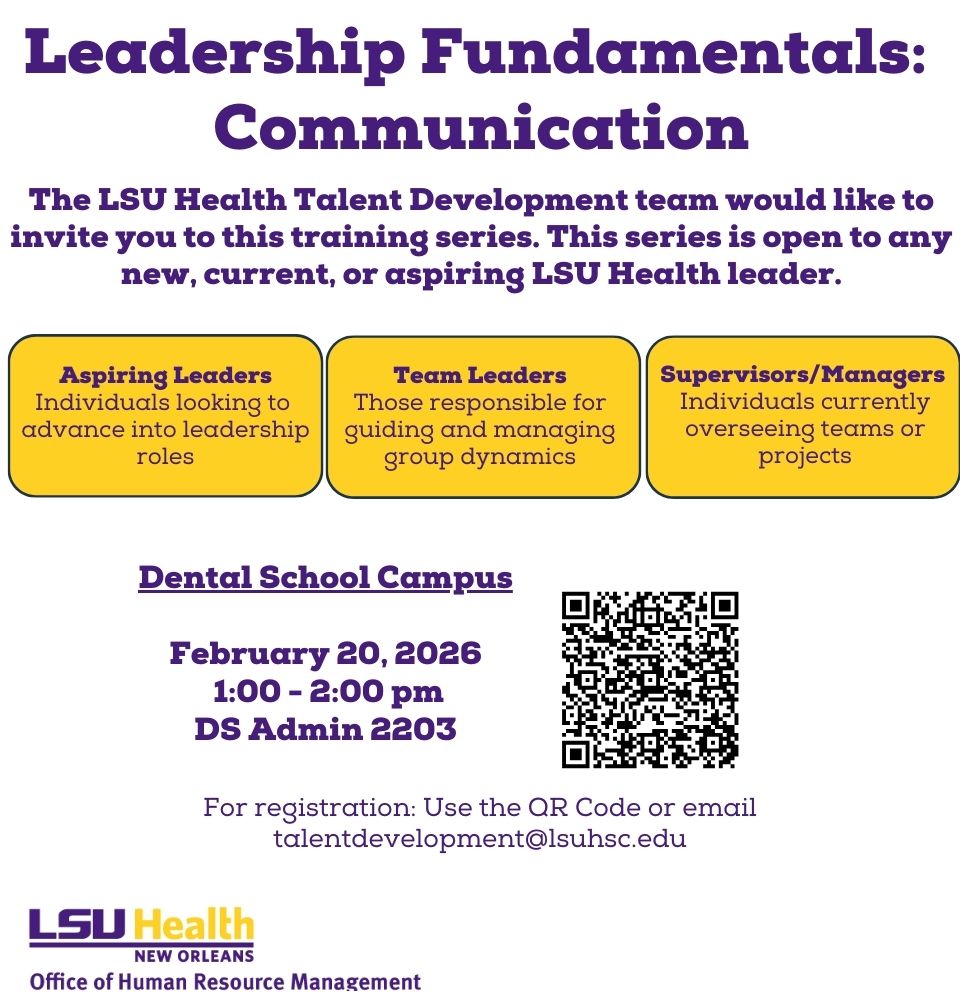 Leadership Fundamentals: Communication

The LSU Health Talent Development team would like to invite you to this training series. This series is open to any new, current, or aspiring LSU Health leader.

Aspiring Leaders
Individuals looking to advance into leadership roles

Team Leaders
Those responsible for guiding and managing group dynamics

Supervisors/Managers
Individuals currently overseeing teams or projects

Dental School Campus

February 20, 2026
1:00 - 2:00 pm
DS Admin 2203

For registration: Use the QR Code or email talentdevelopment@lsuhsc.edu

LSU Health
NEW ORLEANS
Office of Human Resource Management